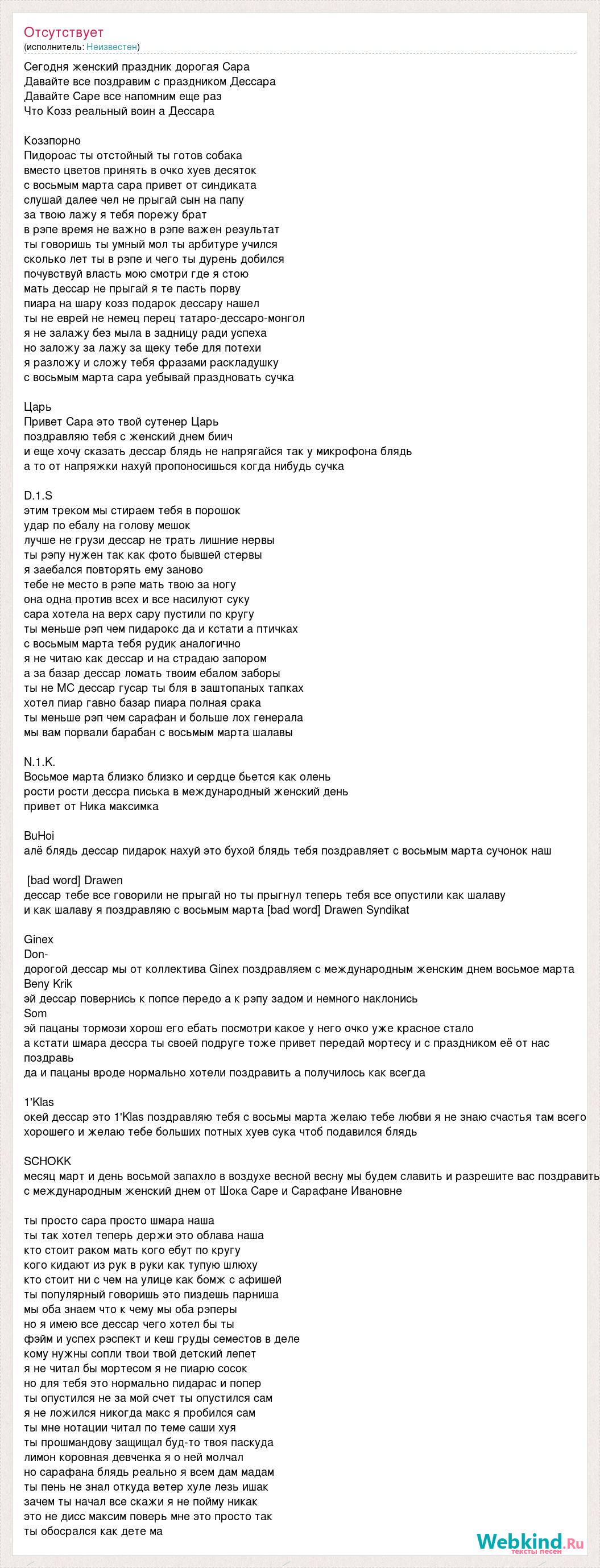 Отсутствует
(исполнитель: Неизвестен)

Сегодня женский праздник дорогая Сара
Давайте все поздравим с праздником Дессара
Давайте Саре все напомним еще раз
Что Козз реальный воин а Дессара

Коззпорно
Пидороас ты отстойный ты готов собака
вместо цветов принять в очко хуев десяток
с восьмым марта сара привет от синдиката
слушай далее чел не прыгай сын на папу
за твою лажу я тебя порежу брат
в рэпе время не важно в рэпе важен результат
ты говоришь ты умный мол ты арбитуре учился
сколько лет ты в рэпе и чего ты дурень добился
почувствуй власть мою смотри где я стою
мать дессар не прыгай я те пасть порву
пиара на шару козз подарок дессару нашел
ты не еврей не немец перец татаро-дессаро-монгол
я не залажу без мыла в задницу ради успеха
но заложу за лажу за щеку тебе для потехи
я разложу и сложу тебя фразами раскладушку
с восьмым марта сара уебывай праздновать сучка

Царь
Привет Сара это твой сутенер Царь
поздравляю тебя с женский днем биич
и еще хочу сказать дессар блядь не напрягайся так у микрофона блядь
а то от напряжки нахуй пропоносишься когда нибудь сучка

D.1.S
этим треком мы стираем тебя в порошок
удар по ебалу на голову мешок
лучше не грузи дессар не трать лишние нервы
ты рэпу нужен так как фото бывшей стервы
я заебался повторять ему заново
тебе не место в рэпе мать твою за ногу
она одна против всех и все насилуют суку
сара хотела на верх сару пустили по кругу
ты меньше рэп чем пидарокс да и кстати а птичках
с восьмым марта тебя рудик аналогично
я не читаю как дессар и на страдаю запором
а за базар дессар ломать твоим ебалом заборы
ты не МС дессар гусар ты бля в заштопаных тапках
хотел пиар гавно базар пиара полная срака
ты меньше рэп чем сарафан и больше лох генерала
мы вам порвали барабан с восьмым марта шалавы

N.1.K.
Восьмое марта близко близко и сердце бьется как олень
рости рости дессра писька в международный женский день
привет от Ника максимка

BuHoi
алё блядь дессар пидарок нахуй это бухой блядь тебя поздравляет с восьмым марта сучонок наш

[bad word] Drawen
дессар тебе все говорили не прыгай но ты прыгнул теперь тебя все опустили как шалаву
и как шалаву я поздравляю с восьмым марта [bad word] Drawen Syndikat

Ginex
Don-
дорогой дессар мы от коллектива Ginex поздравляем с международным женским днем восьмое марта
Beny Krik
эй дессар повернись к попсе передо а к рэпу задом и немного наклонись
Som
эй пацаны тормози хорош его ебать посмотри какое у него очко уже красное стало
а кстати шмара дессра ты своей подруге тоже привет передай мортесу и с праздником её от нас поздравь
да и пацаны вроде нормально хотели поздравить а получилось как всегда

1'Klas
окей дессар это 1'Klas поздравляю тебя с восьмы марта желаю тебе любви я не знаю счастья там всего хорошего и желаю тебе больших потных хуев сука чтоб подавился блядь

SCHOKK
месяц март и день восьмой запахло в воздухе весной весну мы будем славить и разрешите вас поздравить с международным женский днем от Шока Саре и Сарафане Ивановне

ты просто сара просто шмара наша
ты так хотел теперь держи это облава наша
кто стоит раком мать кого ебут по кругу
кого кидают из рук в руки как тупую шлюху
кто стоит ни с чем на улице как бомж с афишей
ты популярный говоришь это пиздешь парниша
мы оба знаем что к чему мы оба рэперы
но я имею все дессар чего хотел бы ты
фэйм и успех рэспект и кеш груды семестов в деле
кому нужны сопли твои твой детский лепет
я не читал бы мортесом я не пиарю сосок
но для тебя это нормально пидарас и попер
ты опустился не за мой счет ты опустился сам
я не ложился никогда макс я пробился сам
ты мне нотации читал по теме саши хуя
ты прошмандову защищал буд-то твоя паскуда
лимон коровная девченка я о ней молчал
но сарафана блядь реально я всем дам мадам
ты пень не знал откуда ветер хуле лезь ишак
зачем ты начал все скажи я не пойму никак
это не дисс максим поверь мне это просто так
ты обосрался как дете ма

Webkind.Ru
тексты песен